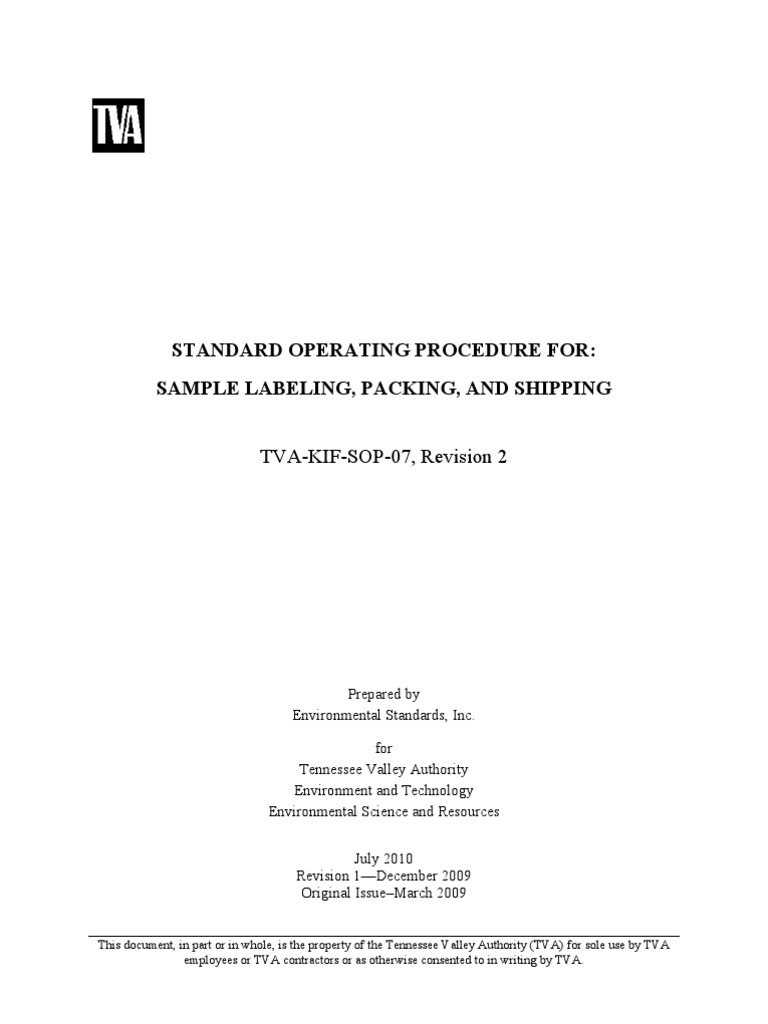 TVA

STANDARD OPERATING PROCEDURE FOR:

SAMPLE LABELING, PACKING, AND SHIPPING

TVA-KIF-SOP-07, Revision 2

Prepared by
Environmental Standards, Inc.

for
Tennessee Valley Authority
Environment and Technology
Environmental Science and Resources

July 2010
Revision 1—December 2009
Original Issue–March 2009

This document, in part or in whole, is the property of the Tennessee Valley Authority (TVA) for sole use by TVA employees or TVA contractors or as otherwise consented to in writing by TVA.